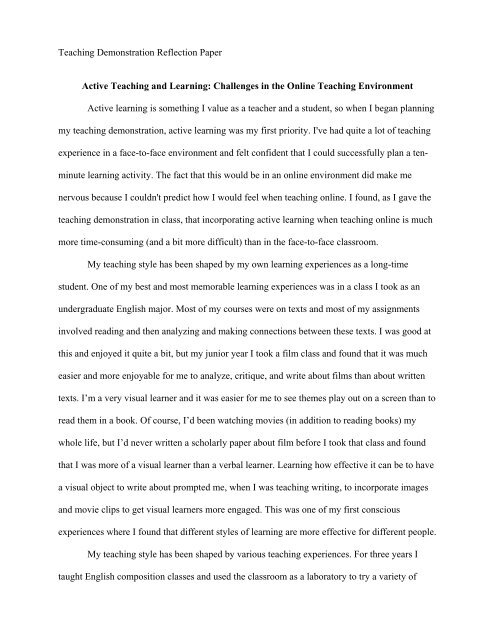 Teaching Demonstration Reflection Paper

Active Teaching and Learning: Challenges in the Online Teaching Environment

Active learning is something I value as a teacher and a student, so when I began planning my teaching demonstration, active learning was my first priority. I've had quite a lot of teaching experience in a face-to-face environment and felt confident that I could successfully plan a ten-minute learning activity. The fact that this would be in an online environment did make me nervous because I couldn't predict how I would feel when teaching online. I found, as I gave the teaching demonstration in class, that incorporating active learning when teaching online is much more time-consuming (and a bit more difficult) than in the face-to-face classroom.

My teaching style has been shaped by my own learning experiences as a long-time student. One of my best and most memorable learning experiences was in a class I took as an undergraduate English major. Most of my courses were on texts and most of my assignments involved reading and then analyzing and making connections between these texts. I was good at this and enjoyed it quite a bit, but my junior year I took a film class and found that it was much easier and more enjoyable for me to analyze, critique, and write about films than about written texts. I'm a very visual learner and it was easier for me to see themes play out on a screen than to read them in a book. Of course, I'd been watching movies (in addition to reading books) my whole life, but I'd never written a scholarly paper about film before I took that class and found that I was more of a visual learner than a verbal learner. Learning how effective it can be to have a visual object to write about prompted me, when I was teaching writing, to incorporate images and movie clips to get visual learners more engaged. This was one of my first conscious experiences where I found that different styles of learning are more effective for different people.

My teaching style has been shaped by various teaching experiences. For three years I taught English composition classes and used the classroom as a laboratory to try a variety of